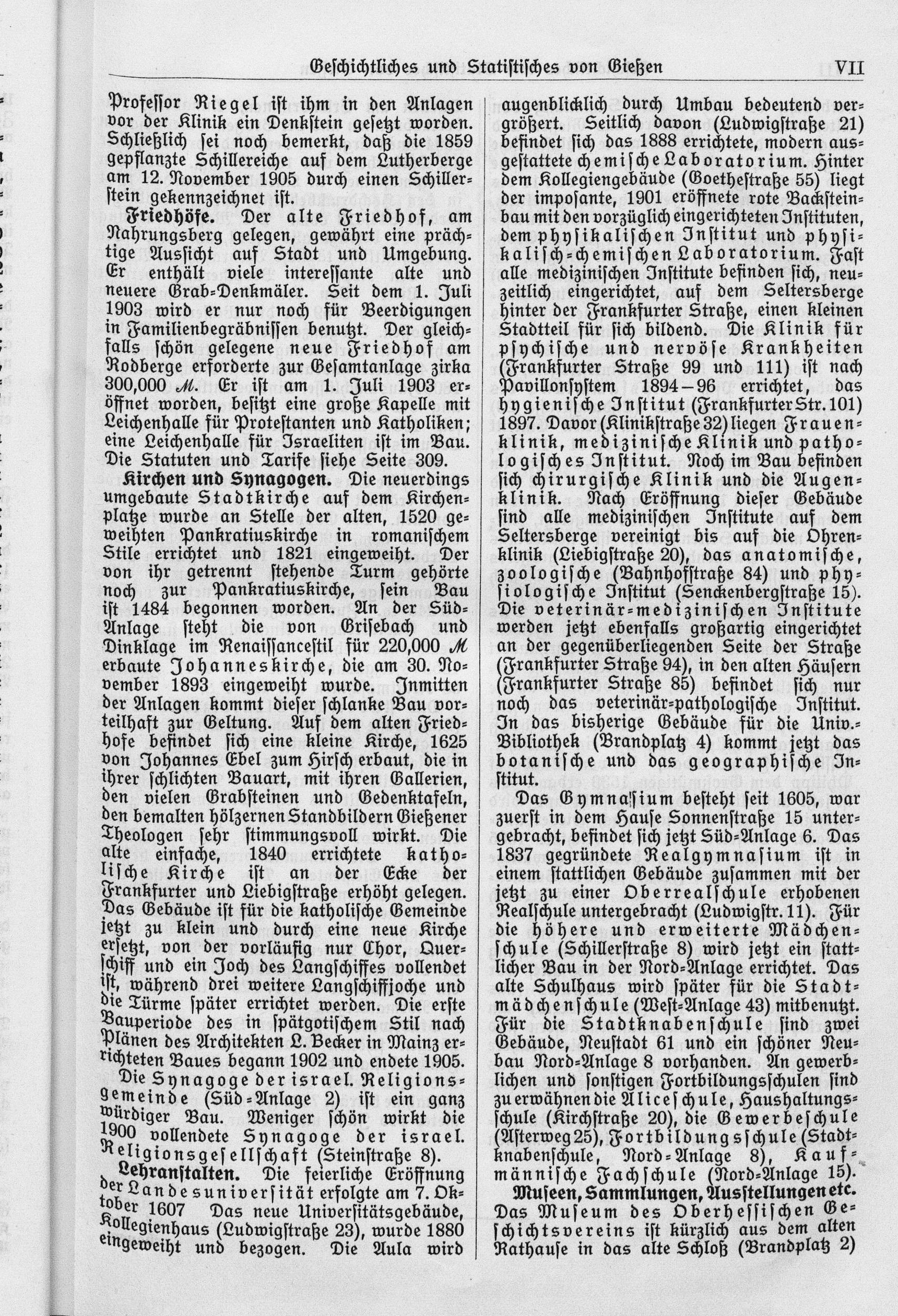 Geschichtliches und Statistisches von Gießen VII

Professor Riegel ist ihm in den Anlagen vor der Klinik ein Denkstein gesetzt worden. Schließlich sei noch bemerkt, daß die 1859 gepflanzte Schillereiche auf dem Lutherberge am 12. November 1905 durch einen Schillerstein gekennzeichnet ist.

Friedhöfe. Der alte Friedhof, am Nahrungsberg gelegen, gewährt eine prächtige Aussicht auf Stadt und Umgebung. Er enthält viele interessante alte und neuere Grab-Denkmäler. Seit dem 1. Juli 1903 wird er nur noch für Beerdigungen in Familienbegräbnissen benutzt. Der gleichfalls schön gelegene neue Friedhof am Rodberge erforderte zur Gesamtanlage zirka 300,000 M. Er ist am 1. Juli 1903 eröffnet worden, besitzt eine große Kapelle mit Leichenhalle für Protestanten und Katholiken; eine Leichenhalle für Israeliten ist im Bau. Die Statuten und Tarife siehe Seite 309.

Kirchen und Synagogen. Die neuerdings umgebaute Stadtkirche auf dem Kirchenplatze wurde an Stelle der alten, 1520 geweihten Pankratiuskirche in romanischem Stile errichtet und 1821 eingeweiht. Der von ihr getrennt stehende Turm gehörte noch zur Pankratiuskirche, sein Bau ist 1484 begonnen worden. An der Süd-Anlage steht die von Grisebach und Dinklage im Renaissancestil für 220,000 M erbaute Johanneskirche, die am 30. November 1893 eingeweiht wurde. Inmitten der Anlagen kommt dieser schlanke Bau vorteilhaft zur Geltung. Auf dem alten Friedhofe befindet sich eine kleine Kirche, 1625 von Johannes Ebel zum Hirsch erbaut, die in ihrer schlichten Bauart, mit ihren Gallerien, den vielen Grabsteinen und Gedenktafeln, den bemalten hölzernen Standbildern Gießener Theologen sehr stimmungsvoll wirkt. Die alte einfache, 1840 errichtete katholische Kirche ist an der Ecke der Frankfurter und Liebigstraße erhöht gelegen. Das Gebäude ist für die katholische Gemeinde jetzt zu klein und durch eine neue Kirche ersetzt, von der vorläufig nur Chor, Querschiff und ein Joch des Langschiffes vollendet ist, während drei weitere Langschiffjoche und die Türme später errichtet werden. Die erste Bauperiode des in spätgotischem Stil nach Plänen des Architekten L. Becker in Mainz errichteten Baues begann 1902 und endete 1905. Die Synagoge der israel. Religionsgemeinde (Süd-Anlage 2) ist ein ganz würdiger Bau. Weniger schön wirkt die 1900 vollendete Synagoge der israel. Religionsgesellschaft (Steinstraße 8).

Lehranstalten. Die feierliche Eröffnung der Landesuniversität erfolgte am 7. Oktober 1607 Das neue Universitätsgebäude, Kollegienhaus (Ludwigstraße 23), wurde 1880 eingeweiht und bezogen. Die Aula wird augenblicklich durch Umbau bedeutend vergrößert. Seitlich davon (Ludwigstraße 21) befindet sich das 1888 errichtete, modern ausgestattete chemische Laboratorium. Hinter dem Kollegiengebäude (Goethestraße 55) liegt der imposante, 1901 eröffnete rote Backsteinbau mit den vorzüglich eingerichteten Instituten, dem physikalischen Institut und physikalisch-chemischen Laboratorium. Fast alle medizinischen Institute befinden sich, neuzeitlich eingerichtet, auf dem Seltersberge hinter der Frankfurter Straße, einen kleinen Stadtteil für sich bildend. Die Klinik für psychische und nervöse Krankheiten (Frankfurter Straße 99 und 111) ist nach Pavillonsystem 1894–96 errichtet, das hygienische Institut (Frankfurter Str. 101) 1897. Davor (Klinikstraße 32) liegen Frauenklinik, medizinische Klinik und pathologisches Institut. Noch im Bau befinden sich chirurgische Klinik und die Augenklinik. Nach Eröffnung dieser Gebäude sind alle medizinischen Institute auf dem Seltersberge vereinigt bis auf die Ohrenklinik (Liebigstraße 20), das anatomische, zoologische (Bahnhofstraße 84) und physiologische Institut (Senckenbergstraße 15). Die veterinär-medizinischen Institute werden jetzt ebenfalls großartig eingerichtet an der gegenüberliegenden Seite der Straße (Frankfurter Straße 94), in den alten Häusern (Frankfurter Straße 85) befindet sich nur noch das veterinär-pathologische Institut. In das bisherige Gebäude für die Univ.-Bibliothek (Brandplatz 4) kommt jetzt das botanische und das geographische Institut.

Das Gymnasium besteht seit 1605, war zuerst in dem Hause Sonnenstraße 15 untergebracht, befindet sich jetzt Süd-Anlage 6. Das 1837 gegründete Realgymnasium ist in einem stattlichen Gebäude zusammen mit der jetzt zu einer Oberrealschule erhobenen Realschule untergebracht (Ludwigstr. 11). Für die höhere und erweiterte Mädchenschule (Schillerstraße 8) wird jetzt ein stattlicher Bau in der Nord-Anlage errichtet. Das alte Schulhaus wird später für die Stadtmädchenschule (West-Anlage 43) mitbenutzt. Für die Stadtknabenschule sind zwei Gebäude, Neustadt 61 und ein schöner Neubau Nord-Anlage 8 vorhanden. An gewerblichen und sonstigen Fortbildungsschulen sind zu erwähnen die Aliceschule, Haushaltungsschule (Kirchstraße 20), die Gewerbeschule (Asterweg 25), Fortbildungsschule (Stadtknabenschule, Nord-Anlage 8), Kaufmännische Fachschule (Nord-Anlage 15).

Museen, Sammlungen, Ausstellungen etc. Das Museum des Oberhessischen Geschichtsvereins ist kürzlich aus dem alten Rathause in das alte Schloß (Brandplatz 2)